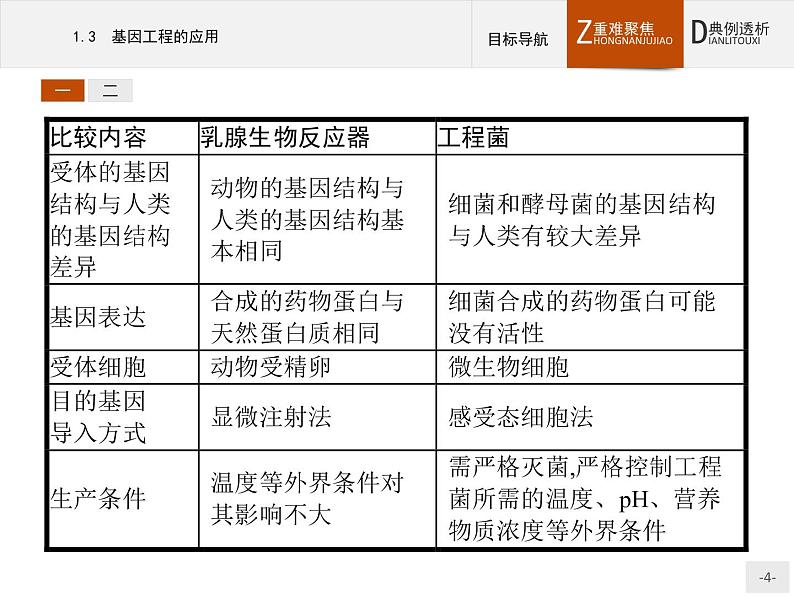 1.3　基因工程的应用

目标导航

Z重难聚焦
HONGNANJUJIAO

D典例透析
IANLITOUXI

一　二

| 比较内容 | 乳腺生物反应器 | 工程菌 |
|---|---|---|
| 受体的基因结构与人类的基因结构差异 | 动物的基因结构与人类的基因结构基本相同 | 细菌和酵母菌的基因结构与人类有较大差异 |
| 基因表达 | 合成的药物蛋白与天然蛋白质相同 | 细菌合成的药物蛋白可能没有活性 |
| 受体细胞 | 动物受精卵 | 微生物细胞 |
| 目的基因导入方式 | 显微注射法 | 感受态细胞法 |
| 生产条件 | 温度等外界条件对其影响不大 | 需严格灭菌,严格控制工程菌所需的温度、pH、营养物质浓度等外界条件 |

-4-